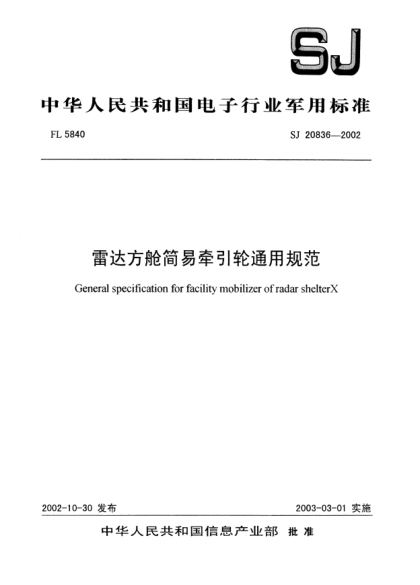 SJ

中华人民共和国电子行业军用标准

FL 5840

SJ 20836—2002

雷达方舱简易牵引轮通用规范

General specification for facility mobilizer of radar shelterX

2002-10-30 发布

2003-03-01 实施

中华人民共和国信息产业部 批准